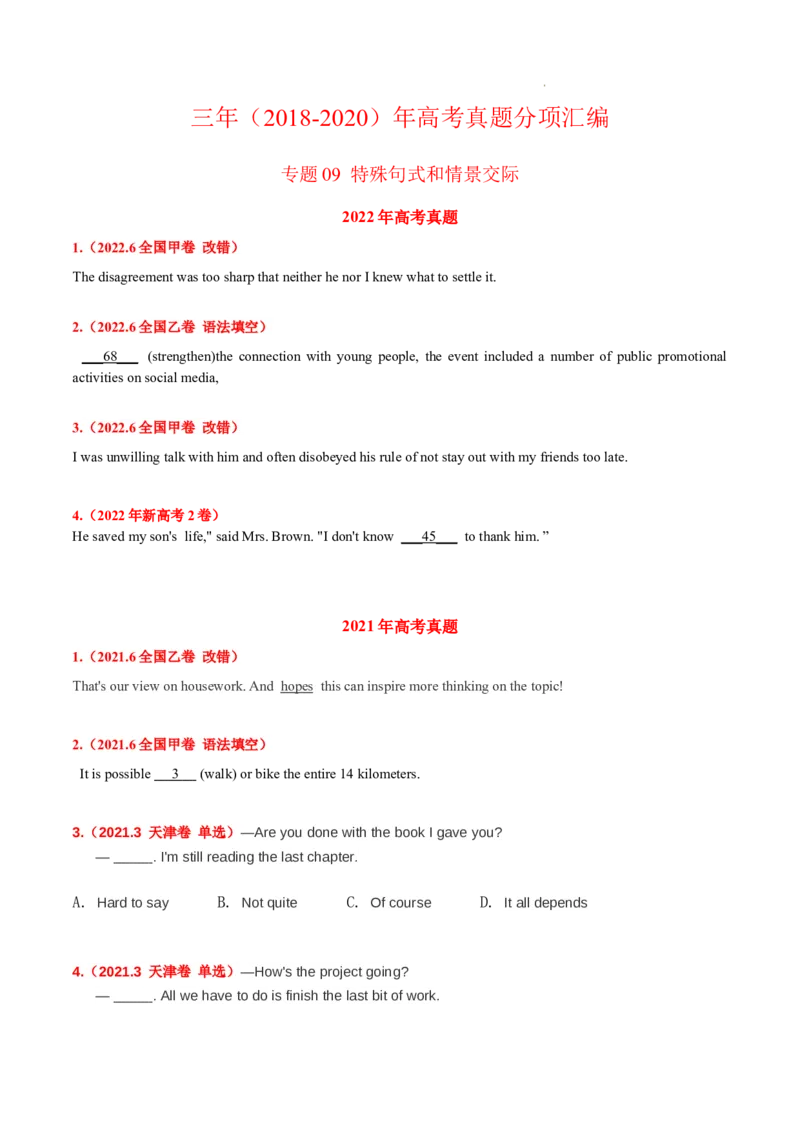 三年（2018-2020）年高考真题分项汇编

专题09 特殊句式和情景交际

2022年高考真题

1.（2022.6全国甲卷 改错）

The disagreement was too sharp that neither he nor I knew what to settle it.

2.（2022.6全国乙卷 语法填空）

68 (strengthen)the connection with young people, the event included a number of public promotional activities on social media,

3.（2022.6全国甲卷 改错）

I was unwilling talk with him and often disobeyed his rule of not stay out with my friends too late.

4.（2022年新高考2卷）

He saved my son's life," said Mrs. Brown. "I don't know 45 to thank him. ”

2021年高考真题

1.（2021.6全国乙卷 改错）

That's our view on housework. And hopes this can inspire more thinking on the topic!

2.（2021.6全国甲卷 语法填空）

It is possible 3 (walk) or bike the entire 14 kilometers.

3.（2021.3 天津卷 单选）—Are you done with the book I gave you?
— ____. I'm still reading the last chapter.

A. Hard to say B. Not quite C. Of course D. It all depends

4.（2021.3 天津卷 单选）—How's the project going?
— ____. All we have to do is finish the last bit of work.